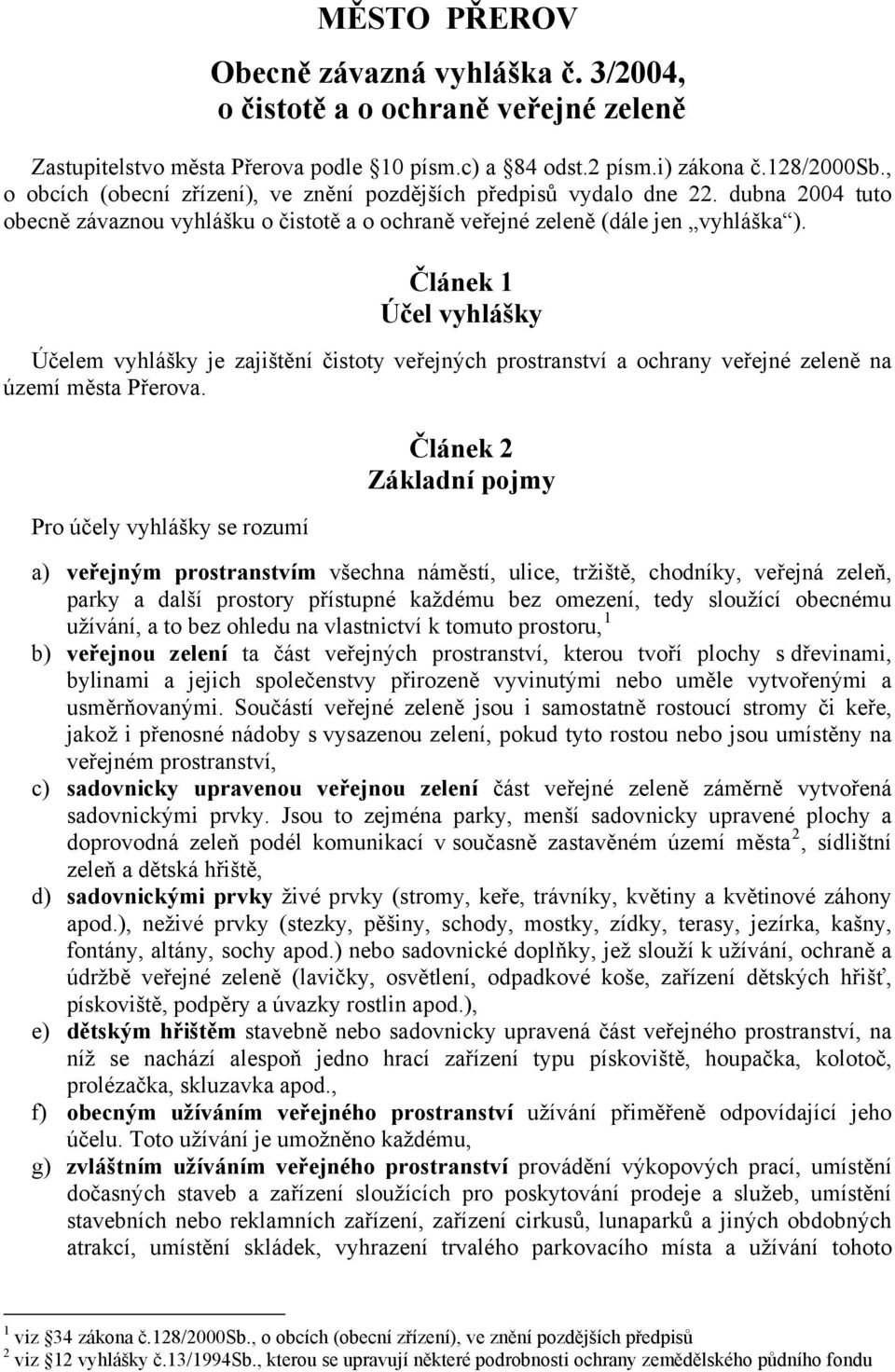 MĚSTO PŘEROV

Obecně závazná vyhláška č. 3/2004, o čistotě a o ochraně veřejné zeleně

Zastupitelstvo města Přerova podle 10 písm.c) a 84 odst.2 písm.i) zákona č.128/2000Sb., o obcích (obecní zřízení), ve znění pozdějších předpisů vydalo dne 22. dubna 2004 tuto obecně závaznou vyhlášku o čistotě a o ochraně veřejné zeleně (dále jen „vyhláška“).

Článek 1
Účel vyhlášky

Účelem vyhlášky je zajištění čistoty veřejných prostranství a ochrany veřejné zeleně na území města Přerova.

Článek 2
Základní pojmy

Pro účely vyhlášky se rozumí

a) veřejným prostranstvím všechna náměstí, ulice, tržiště, chodníky, veřejná zeleň, parky a další prostory přístupné každému bez omezení, tedy sloužící obecnému užívání, a to bez ohledu na vlastnictví k tomuto prostoru, $^1$
b) veřejnou zelení ta část veřejných prostranství, kterou tvoří plochy s dřevinami, bylinami a jejich společenstvy přirozeně vyvinutými nebo uměle vytvořenými a usměrňovanými. Součástí veřejné zeleně jsou i samostatně rostoucí stromy či keře, jakož i přenosné nádoby s vysazenou zelení, pokud tyto rostou nebo jsou umístěny na veřejném prostranství,
c) sadovnicky upravenou veřejnou zelení část veřejné zeleně záměrně vytvořená sadovnickými prvky. Jsou to zejména parky, menší sadovnicky upravené plochy a doprovodná zeleň podél komunikací v současně zastavěném území města$^2$, sídlištní zeleň a dětská hřiště,
d) sadovnickými prvky živé prvky (stromy, keře, trávníky, květiny a květinové záhony apod.), neživé prvky (stezky, pěšiny, schody, mostky, zídky, terasy, jezírka, kašny, fontány, altány, sochy apod.) nebo sadovnické doplňky, jež slouží k užívání, ochraně a údržbě veřejné zeleně (lavičky, osvětlení, odpadkové koše, zařízení dětských hřišť, pískoviště, podpěry a úvazky rostlin apod.),
e) dětským hřištěm stavebně nebo sadovnicky upravená část veřejného prostranství, na níž se nachází alespoň jedno hrací zařízení typu pískoviště, houpačka, kolotoč, prolézačka, skluzavka apod.,
f) obecným užíváním veřejného prostranství užívání přiměřeně odpovídající jeho účelu. Toto užívání je umožněno každému,
g) zvláštním užíváním veřejného prostranství provádění výkopových prací, umístění dočasných staveb a zařízení sloužících pro poskytování prodeje a služeb, umístění stavebních nebo reklamních zařízení, zařízení cirkusů, lunaparků a jiných obdobných atrakcí, umístění skládek, vyhrazení trvalého parkovacího místa a užívání tohoto

$^1$ viz 34 zákona č.128/2000Sb., o obcích (obecní zřízení), ve znění pozdějších předpisů
$^2$ viz 12 vyhlášky č.13/1994Sb., kterou se upravují některé podrobnosti ochrany zemědělského půdního fondu